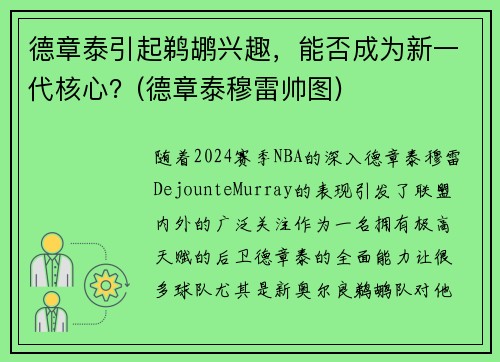 德章泰引起鹈鹕兴趣，能否成为新一代核心？(德章泰穆雷帅图)

随着2024赛季NBA的深入德章泰穆雷DejounteMurray的表现引发了联盟内外的广泛关注作为一名拥有极高天赋的后卫德章泰的全面能力让很多球队尤其是新奥尔良鹈鹕队对他